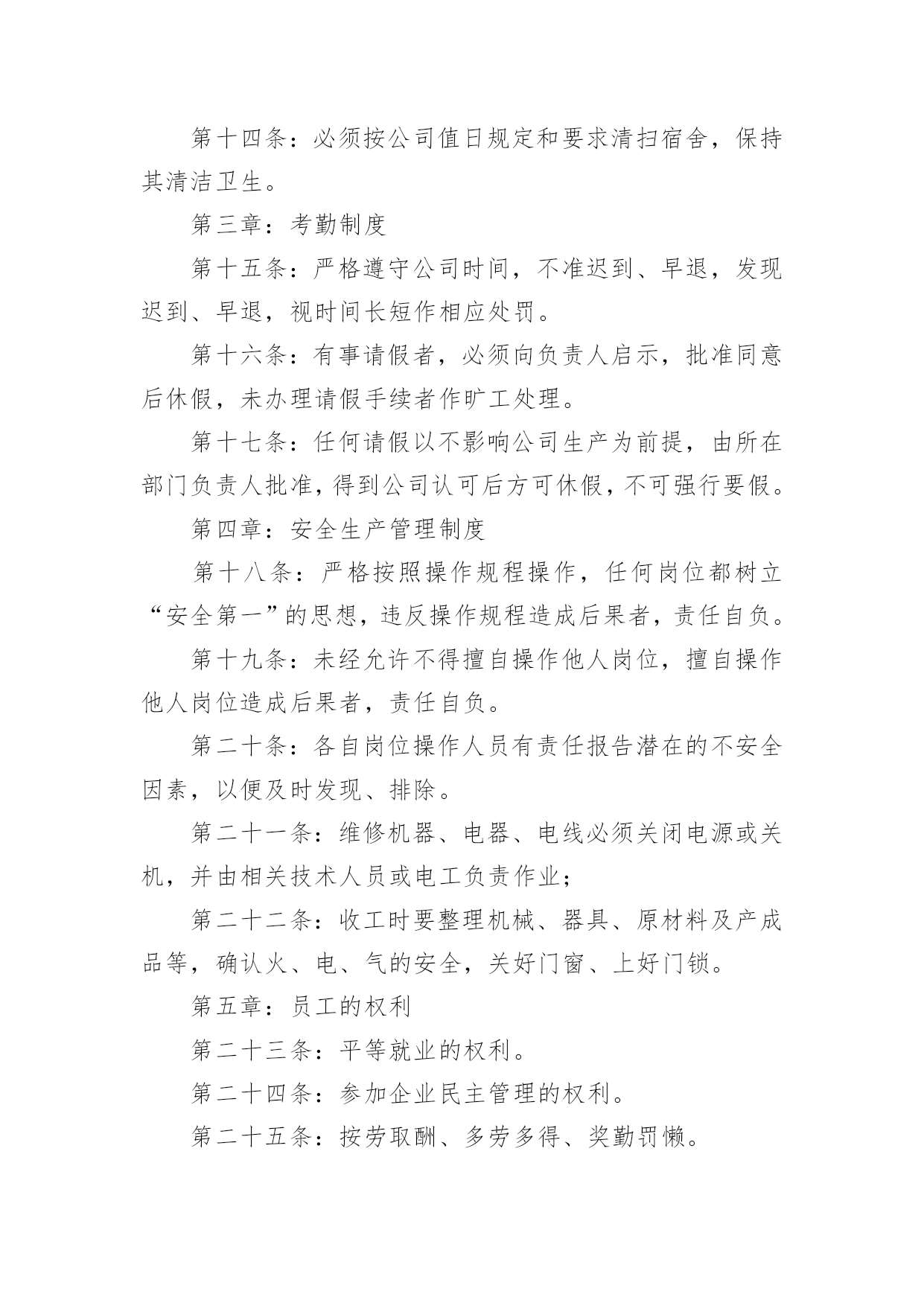 第十四条：必须按公司值日规定和要求清扫宿舍，保持其清洁卫生。

第三章：考勤制度

第十五条：严格遵守公司时间，不准迟到、早退，发现迟到、早退，视时间长短作相应处罚。

第十六条：有事请假者，必须向负责人启示，批准同意后休假，未办理请假手续者作旷工处理。

第十七条：任何请假以不影响公司生产为前提，由所在部门负责人批准，得到公司认可后方可休假，不可强行要假。

第四章：安全生产管理制度

第十八条：严格按照操作规程操作，任何岗位都树立“安全第一”的思想，违反操作规程造成后果者，责任自负。

第十九条：未经允许不得擅自操作他人岗位，擅自操作他人岗位造成后果者，责任自负。

第二十条：各自岗位操作人员有责任报告潜在的不安全因素，以便及时发现、排除。

第二十一条：维修机器、电器、电线必须关闭电源或关机，并由相关技术人员或电工负责作业；

第二十二条：收工时要整理机械、器具、原材料及产成品等，确认火、电、气的安全，关好门窗、上好门锁。

第五章：员工的权利

第二十三条：平等就业的权利。

第二十四条：参加企业民主管理的权利。

第二十五条：按劳取酬、多劳多得、奖勤罚懒。